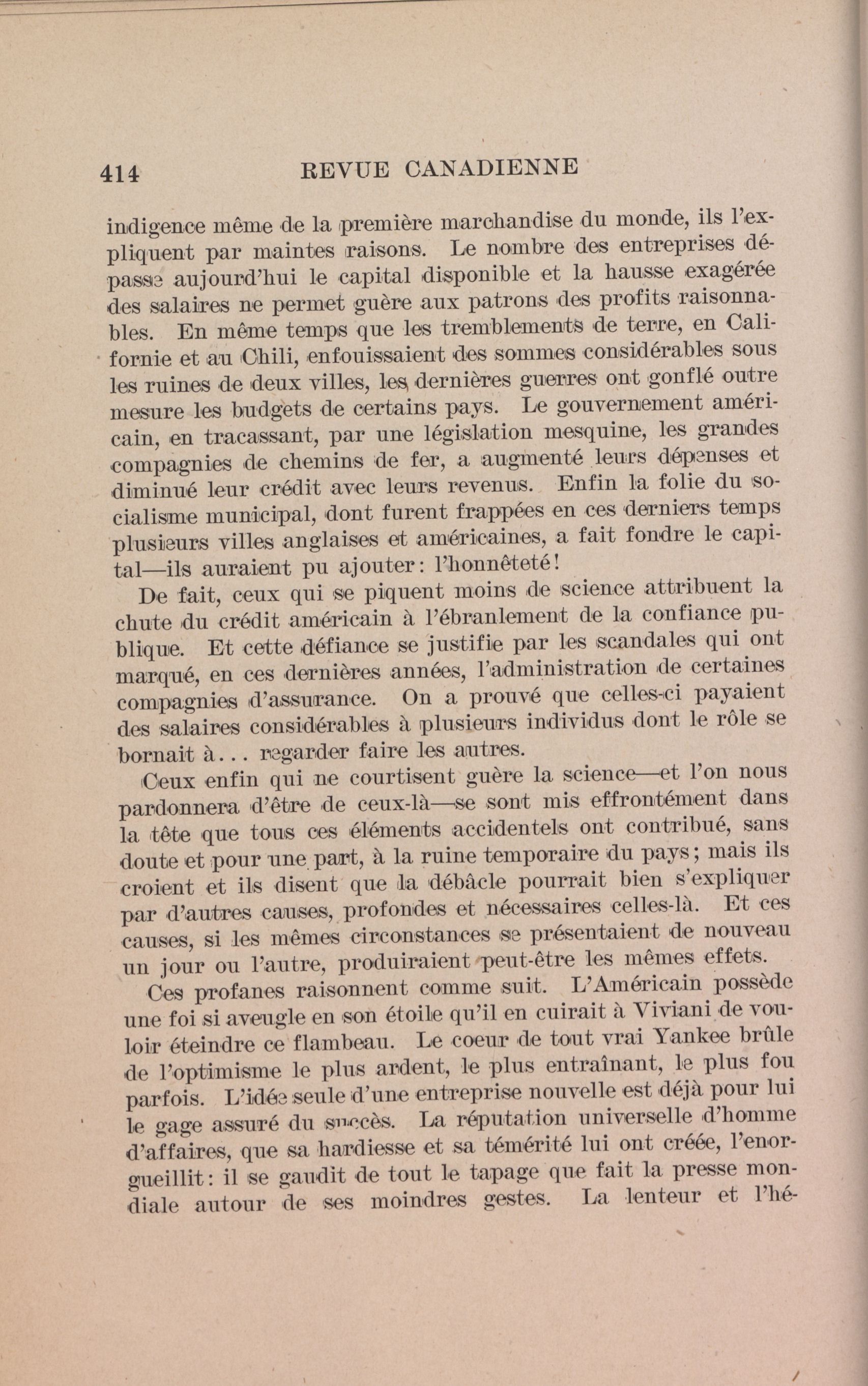 414 REVUE CANADIENNE

indigence même de la première marchandise du monde, ils l'expliquent par maintes raisons. Le nombre des entreprises dépasse aujourd'hui le capital disponible et la hausse exagérée des salaires ne permet guère aux patrons des profits raisonnables. En même temps que les tremblements de terre, en Californie et au Chili, enfouissaient des sommes considérables sous les ruines de deux villes, les dernières guerres ont gonflé outre mesure les budgets de certains pays. Le gouvernement américain, en tracassant, par une législation mesquine, les grandes compagnies de chemins de fer, a augmenté leurs dépenses et diminué leur crédit avec leurs revenus. Enfin la folie du socialisme municipal, dont furent frappées en ces derniers temps plusieurs villes anglaises et américaines, a fait fondre le capital—ils auraient pu ajouter: l'honnêteté!

De fait, ceux qui se piquent moins de science attribuent la chute du crédit américain à l'ébranlement de la confiance publique. Et cette défiance se justifie par les scandales qui ont marqué, en ces dernières années, l'administration de certaines compagnies d'assurance. On a prouvé que celles-ci payaient des salaires considérables à plusieurs individus dont le rôle se bornait à... regarder faire les autres.

Ceux enfin qui ne courtisent guère la science—et l'on nous pardonnera d'être de ceux-là—se sont mis effrontément dans la tête que tous ces éléments accidentels ont contribué, sans doute et pour une part, à la ruine temporaire du pays; mais ils croient et ils disent que la débâcle pourrait bien s'expliquer par d'autres causes, profondes et nécessaires celles-là. Et ces causes, si les mêmes circonstances se présentaient de nouveau un jour ou l'autre, produiraient peut-être les mêmes effets.

Ces profanes raisonnent comme suit. L'Américain possède une foi si aveugle en son étoile qu'il en cuirait à Viviani de vouloir éteindre ce flambeau. Le coeur de tout vrai Yankee brûle de l'optimisme le plus ardent, le plus entraînant, le plus fou parfois. L'idée seule d'une entreprise nouvelle est déjà pour lui le gage assuré du succès. La réputation universelle d'homme d'affaires, que sa hardiesse et sa témérité lui ont créée, l'enorgueillit: il se gaudit de tout le tapage que fait la presse mondiale autour de ses moindres gestes. La lenteur et l'hé-